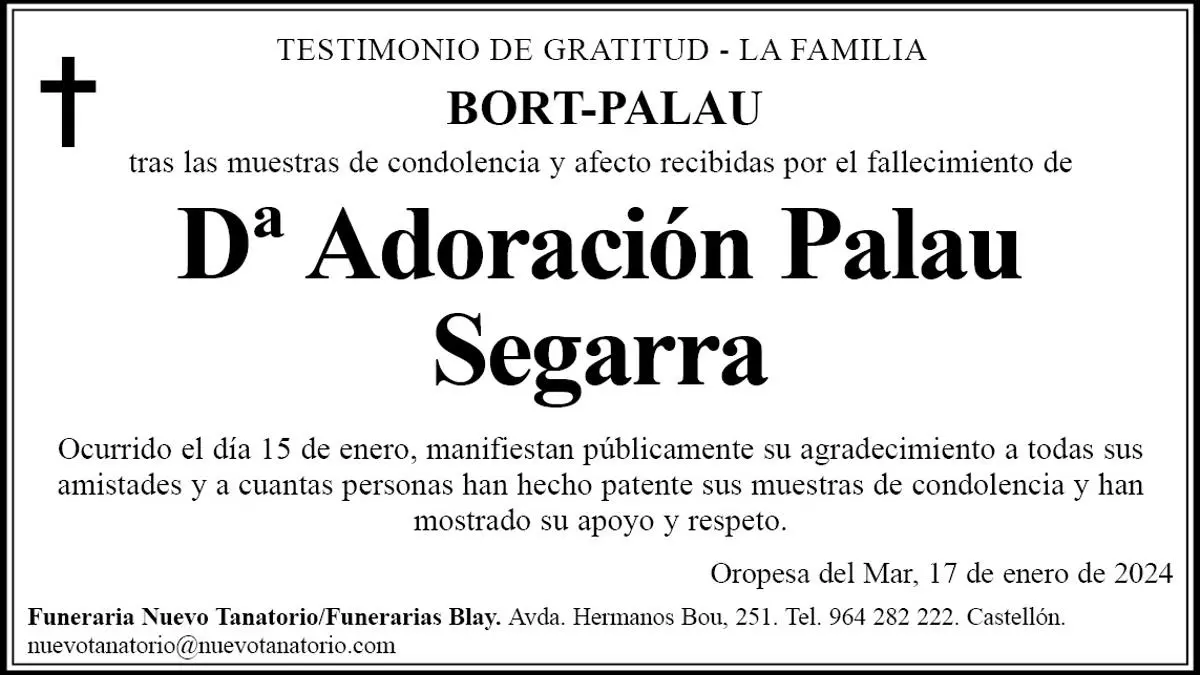 TESTIMONIO DE GRATITUD - LA FAMILIA

BORT-PALAU

tras las muestras de condolencia y afecto recibidas por el fallecimiento de

Dª Adoración Palau Segarra

Ocurrido el día 15 de enero, manifiestan públicamente su agradecimiento a todas sus amistades y a cuantas personas han hecho patente sus muestras de condolencia y han mostrado su apoyo y respeto.

Oropesa del Mar, 17 de enero de 2024

Funeraria Nuevo Tanatorio/Funerarias Blay. Avda. Hermanos Bou, 251. Tel. 964 282 222. Castellón. nuevotanatorio@nuevotanatorio.com